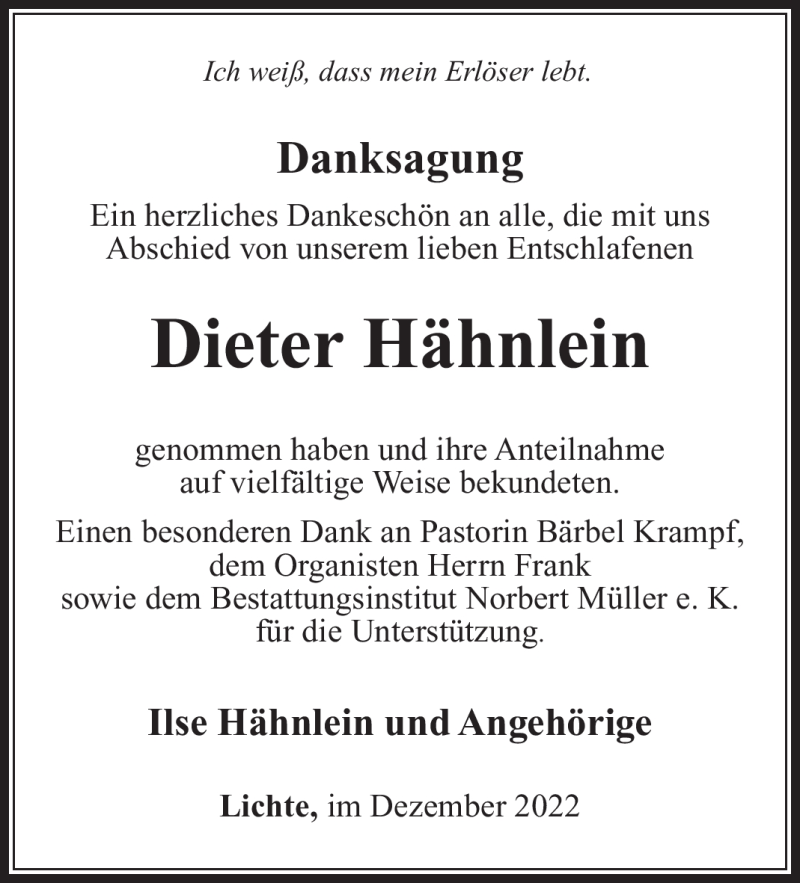 Ich weiß, dass mein Erlöser lebt.

Danksagung

Ein herzliches Dankeschön an alle, die mit uns Abschied von unserem lieben Entschlafenen

Dieter Hähnlein

genommen haben und ihre Anteilnahme auf vielfältige Weise bekundeten.

Einen besonderen Dank an Pastorin Bärbel Krampf, dem Organisten Herrn Frank sowie dem Bestattungsinstitut Norbert Müller e. K. für die Unterstützung.

Ilse Hähnlein und Angehörige

Lichte, im Dezember 2022